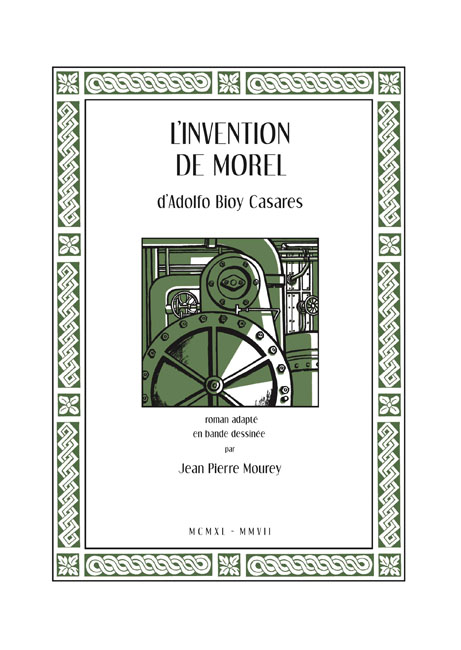 L'INVENTION
DE MOREL

d'Adolfo Bioy Casares

roman adapté
en bande dessinée
par

Jean Pierre Mourey

MCMXL - MMVII